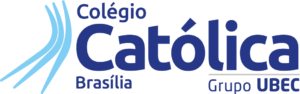 Colégio
Católica
Brasília
Grupo UBEC